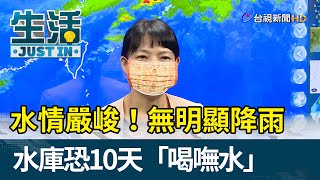 生活
JUST IN
台視新聞HD
水情嚴峻！無明顯降雨
水庫恐10天「喝嘸水」